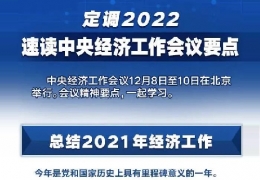 定调2022
速读中央经济工作会议要点

中央经济工作会议12月8日至10日在北京举行。会议精神要点，一起学习。

总结2021年经济工作

今年是党和国家历史上具有里程碑意义的一年。